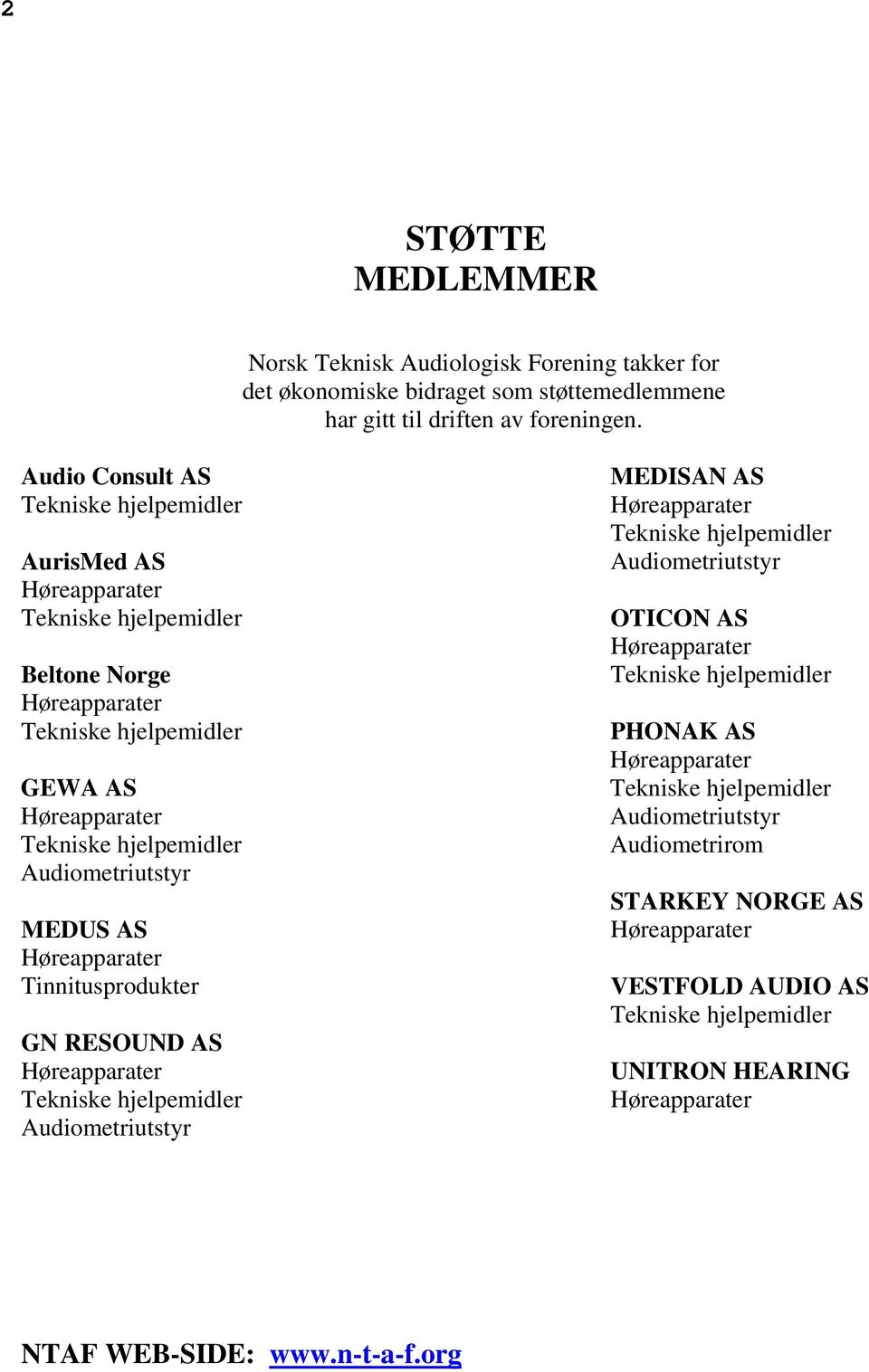 2

STØTTE MEDLEMMER

Norsk Teknisk Audiologisk Forening takker for det økonomiske bidraget som støttemedlemmene har gitt til driften av foreningen.

Audio Consult AS
Tekniske hjelpemidler

AurisMed AS
Høreapparater
Tekniske hjelpemidler

Beltone Norge
Høreapparater
Tekniske hjelpemidler

GEWA AS
Høreapparater
Tekniske hjelpemidler
Audiometriutstyr

MEDUS AS
Høreapparater
Tinnitusprodukter

GN RESOUND AS
Høreapparater
Tekniske hjelpemidler
Audiometriutstyr

MEDISAN AS
Høreapparater
Tekniske hjelpemidler
Audiometriutstyr

OTICON AS
Høreapparater
Tekniske hjelpemidler

PHONAK AS
Høreapparater
Tekniske hjelpemidler
Audiometriutstyr
Audiometrirom

STARKEY NORGE AS
Høreapparater

VESTFOLD AUDIO AS
Tekniske hjelpemidler

UNITRON HEARING
Høreapparater

NTAF WEB-SIDE: www.n-t-a-f.org